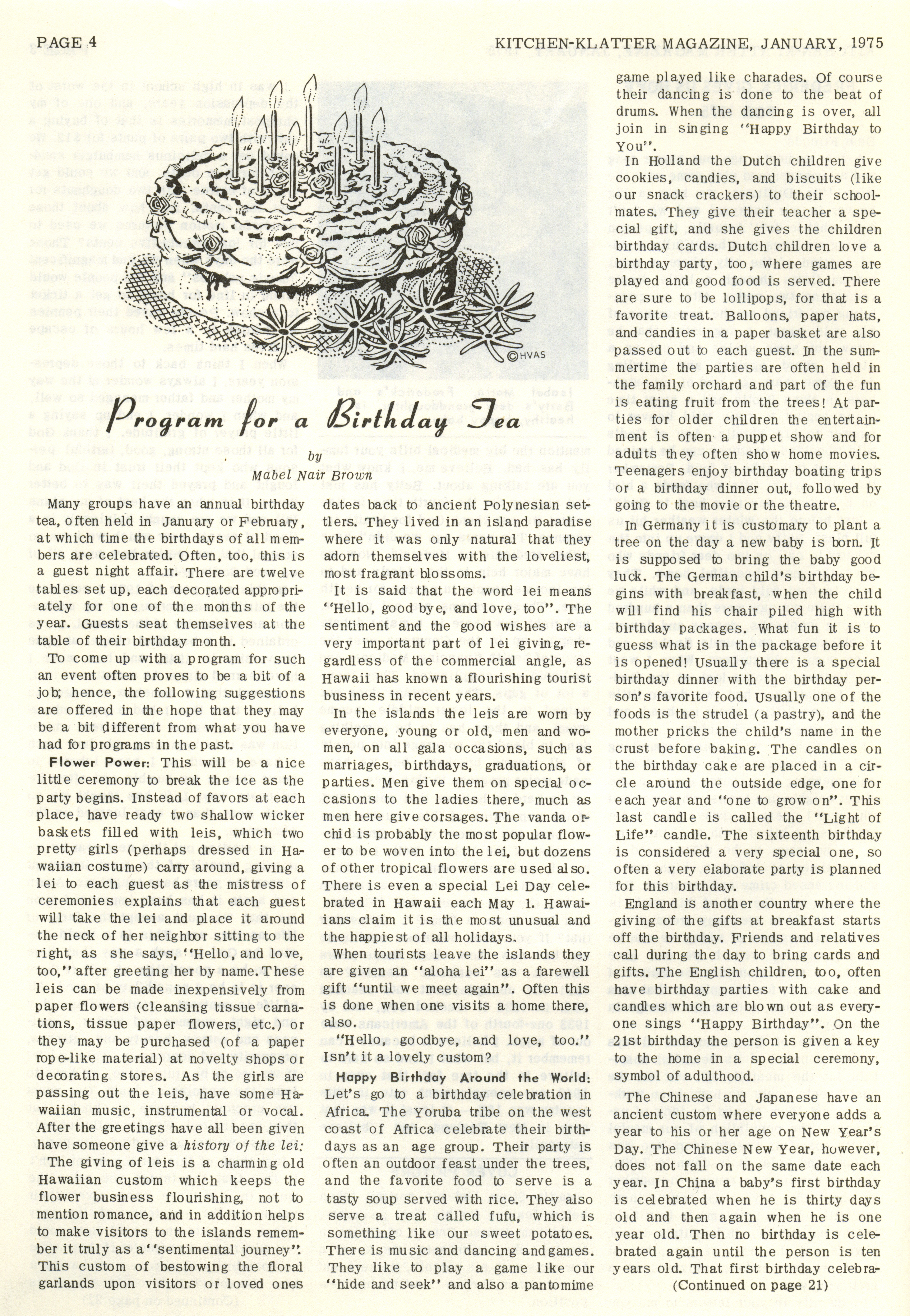 PAGE 4

KITCHEN-KLATTER MAGAZINE, JANUARY, 1975

©HVAS

Program for a Birthday Tea

by
Mabel Nair Brown

Many groups have an annual birthday tea, often held in January or February, at which time the birthdays of all members are celebrated. Often, too, this is a guest night affair. There are twelve tables set up, each decorated appropriately for one of the months of the year. Guests seat themselves at the table of their birthday month.

To come up with a program for such an event often proves to be a bit of a job; hence, the following suggestions are offered in the hope that they may be a bit different from what you have had for programs in the past.

Flower Power: This will be a nice little ceremony to break the ice as the party begins. Instead of favors at each place, have ready two shallow wicker baskets filled with leis, which two pretty girls (perhaps dressed in Hawaiian costume) carry around, giving a lei to each guest as the mistress of ceremonies explains that each guest will take the lei and place it around the neck of her neighbor sitting to the right, as she says, "Hello, and love, too," after greeting her by name. These leis can be made inexpensively from paper flowers (cleansing tissue carnations, tissue paper flowers, etc.) or they may be purchased (of a paper rope-like material) at novelty shops or decorating stores. As the girls are passing out the leis, have some Hawaiian music, instrumental or vocal. After the greetings have all been given have someone give a history of the lei:

The giving of leis is a charming old Hawaiian custom which keeps the flower business flourishing, not to mention romance, and in addition helps to make visitors to the islands remember it truly as a "sentimental journey". This custom of bestowing the floral garlands upon visitors or loved ones dates back to ancient Polynesian settlers. They lived in an island paradise where it was only natural that they adorn themselves with the loveliest, most fragrant blossoms.

It is said that the word lei means "Hello, good bye, and love, too". The sentiment and the good wishes are a very important part of lei giving, regardless of the commercial angle, as Hawaii has known a flourishing tourist business in recent years.

In the islands the leis are worn by everyone, young or old, men and women, on all gala occasions, such as marriages, birthdays, graduations, or parties. Men give them on special occasions to the ladies there, much as men here give corsages. The vanda orchid is probably the most popular flower to be woven into the lei, but dozens of other tropical flowers are used also. There is even a special Lei Day celebrated in Hawaii each May 1. Hawaiians claim it is the most unusual and the happiest of all holidays.

When tourists leave the islands they are given an "aloha lei" as a farewell gift "until we meet again". Often this is done when one visits a home there, also.

"Hello, goodbye, and love, too." Isn't it a lovely custom?

Happy Birthday Around the World: Let's go to a birthday celebration in Africa. The Yoruba tribe on the west coast of Africa celebrate their birthdays as an age group. Their party is often an outdoor feast under the trees, and the favorite food to serve is a tasty soup served with rice. They also serve a treat called fufu, which is something like our sweet potatoes. There is music and dancing and games. They like to play a game like our "hide and seek" and also a pantomime game played like charades. Of course their dancing is done to the beat of drums. When the dancing is over, all join in singing "Happy Birthday to You".

In Holland the Dutch children give cookies, candies, and biscuits (like our snack crackers) to their schoolmates. They give their teacher a special gift, and she gives the children birthday cards. Dutch children love a birthday party, too, where games are played and good food is served. There are sure to be lollipops, for that is a favorite treat. Balloons, paper hats, and candies in a paper basket are also passed out to each guest. In the summertime the parties are often held in the family orchard and part of the fun is eating fruit from the trees! At parties for older children the entertainment is often a puppet show and for adults they often show home movies. Teenagers enjoy birthday boating trips or a birthday dinner out, followed by going to the movie or the theatre.

In Germany it is customary to plant a tree on the day a new baby is born. It is supposed to bring the baby good luck. The German child's birthday begins with breakfast, when the child will find his chair piled high with birthday packages. What fun it is to guess what is in the package before it is opened! Usually there is a special birthday dinner with the birthday person's favorite food. Usually one of the foods is the strudel (a pastry), and the mother pricks the child's name in the crust before baking. The candles on the birthday cake are placed in a circle around the outside edge, one for each year and "one to grow on". This last candle is called the "Light of Life" candle. The sixteenth birthday is considered a very special one, so often a very elaborate party is planned for this birthday.

England is another country where the giving of the gifts at breakfast starts off the birthday. Friends and relatives call during the day to bring cards and gifts. The English children, too, often have birthday parties with cake and candles which are blown out as everyone sings "Happy Birthday". On the 21st birthday the person is given a key to the home in a special ceremony, symbol of adulthood.

The Chinese and Japanese have an ancient custom where everyone adds a year to his or her age on New Year's Day. The Chinese New Year, however, does not fall on the same date each year. In China a baby's first birthday is celebrated when he is thirty days old and then again when he is one year old. Then no birthday is celebrated again until the person is ten years old. That first birthday celebra-

(Continued on page 21)